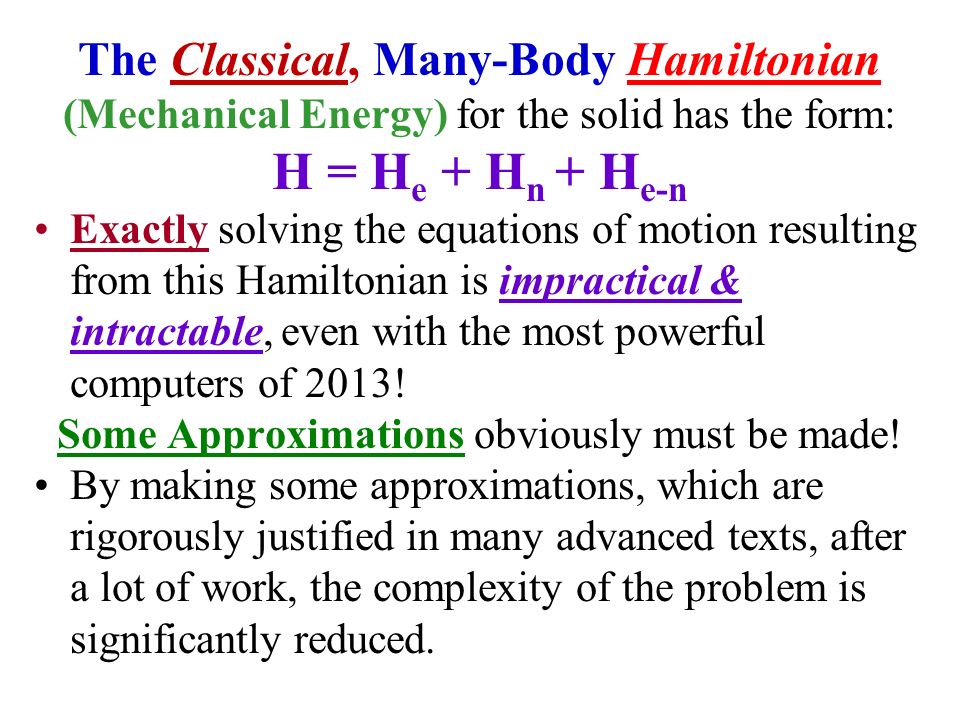 The Classical, Many-Body Hamiltonian (Mechanical Energy) for the solid has the form:

$H = H_e + H_n + H_{e-n}$

• Exactly solving the equations of motion resulting from this Hamiltonian is impractical & intractable, even with the most powerful computers of 2013!

Some Approximations obviously must be made!

• By making some approximations, which are rigorously justified in many advanced texts, after a lot of work, the complexity of the problem is significantly reduced.